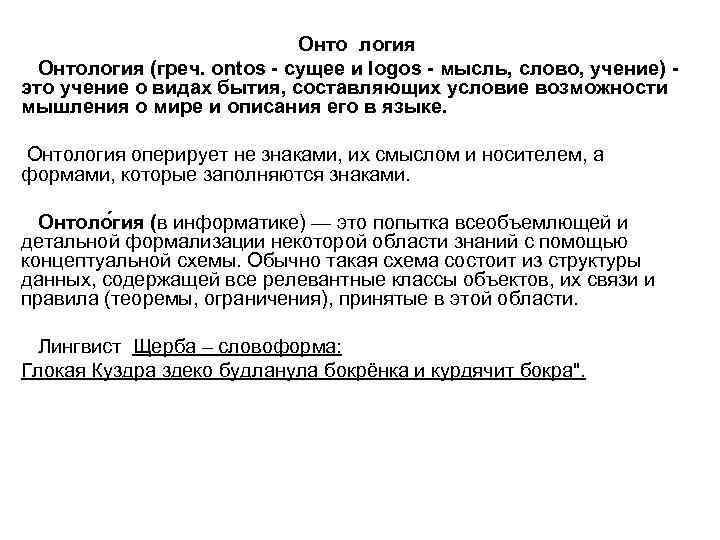 Онто логия

Онтология (греч. ontos - сущее и logos - мысль, слово, учение) - это учение о видах бытия, составляющих условие возможности мышления о мире и описания его в языке.

Онтология оперирует не знаками, их смыслом и носителем, а формами, которые заполняются знаками.

Онтоло́гия (в информатике) — это попытка всеобъемлющей и детальной формализации некоторой области знаний с помощью концептуальной схемы. Обычно такая схема состоит из структуры данных, содержащей все релевантные классы объектов, их связи и правила (теоремы, ограничения), принятые в этой области.

Лингвист Щерба – словоформа:
Глокая Куздра здеко будланула бокрёнка и курдячит бокра".